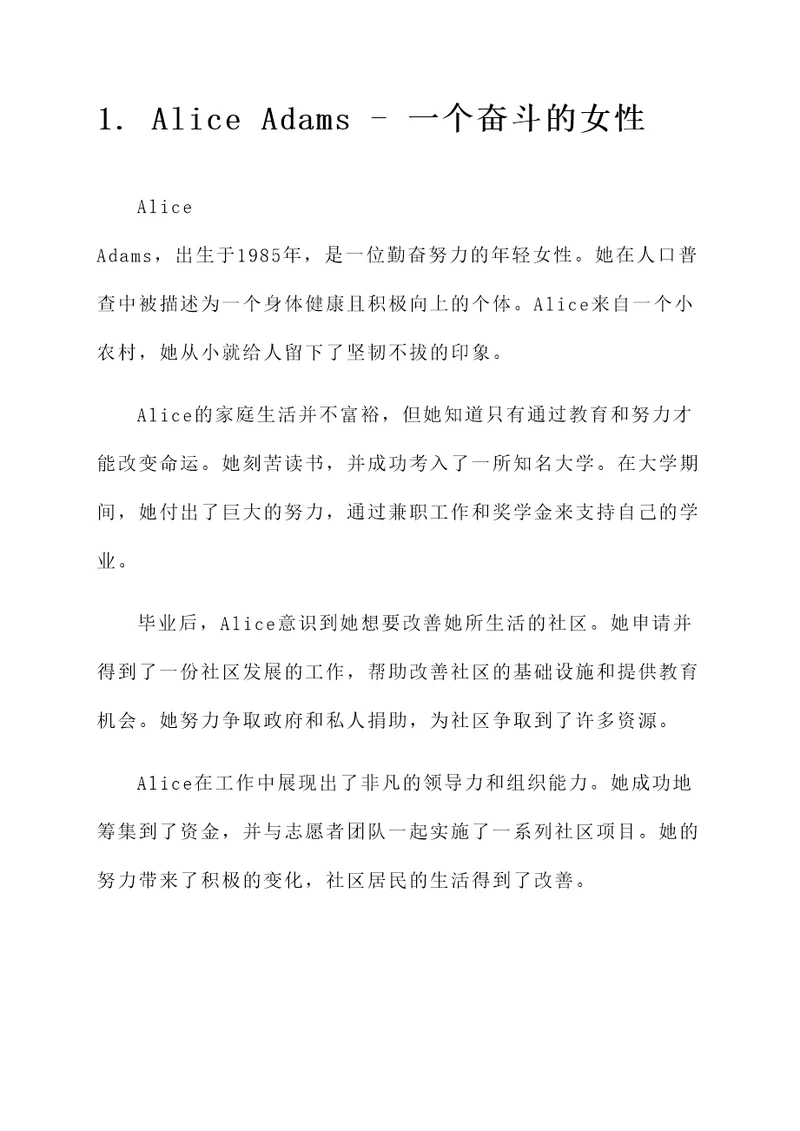 1. Alice Adams - 一个奋斗的女性

Alice Adams，出生于1985年，是一位勤奋努力的年轻女性。她在人口普查中被描述为一个身体健康且积极向上的个体。Alice来自一个小农村，她从小就给人留下了坚韧不拔的印象。

Alice的家庭生活并不富裕，但她知道只有通过教育和努力才能改变命运。她刻苦读书，并成功考入了一所知名大学。在大学期间，她付出了巨大的努力，通过兼职工作和奖学金来支持自己的学业。

毕业后，Alice意识到她想要改善她所生活的社区。她申请并得到了一份社区发展的工作，帮助改善社区的基础设施和提供教育机会。她努力争取政府和私人捐助，为社区争取到了许多资源。

Alice在工作中展现出了非凡的领导力和组织能力。她成功地筹集到了资金，并与志愿者团队一起实施了一系列社区项目。她的努力带来了积极的变化，社区居民的生活得到了改善。